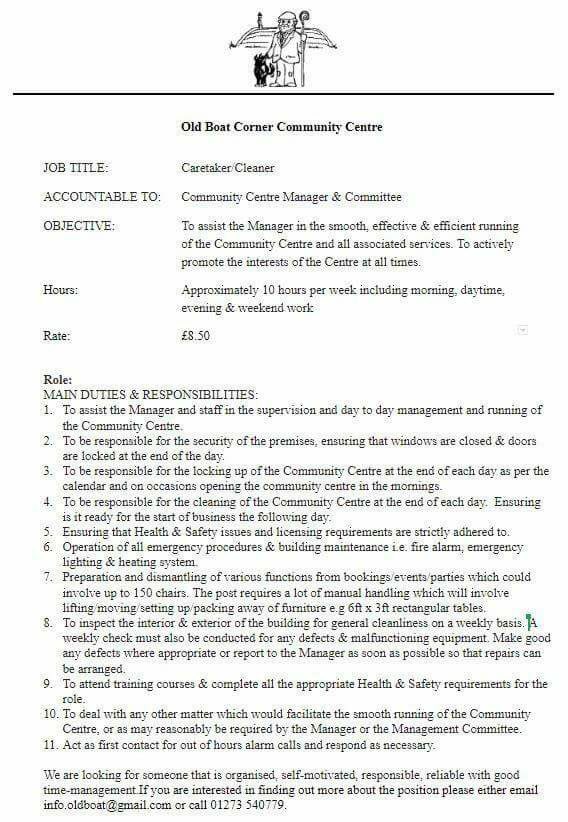 **Old Boat Corner Community Centre**

JOB TITLE: Caretaker/Cleaner

ACCOUNTABLE TO: Community Centre Manager & Committee

OBJECTIVE: To assist the Manager in the smooth, effective & efficient running of the Community Centre and all associated services. To actively promote the interests of the Centre at all times.

Hours: Approximately 10 hours per week including morning, daytime, evening & weekend work

Rate: £8.50

**Role:**
MAIN DUTIES & RESPONSIBILITIES:
1. To assist the Manager and staff in the supervision and day to day management and running of the Community Centre.
2. To be responsible for the security of the premises, ensuring that windows are closed & doors are locked at the end of the day.
3. To be responsible for the locking up of the Community Centre at the end of each day as per the calendar and on occasions opening the community centre in the mornings.
4. To be responsible for the cleaning of the Community Centre at the end of each day. Ensuring is it ready for the start of business the following day.
5. Ensuring that Health & Safety issues and licensing requirements are strictly adhered to.
6. Operation of all emergency procedures & building maintenance i.e. fire alarm, emergency lighting & heating system.
7. Preparation and dismantling of various functions from bookings/events/parties which could involve up to 150 chairs. The post requires a lot of manual handling which will involve lifting/moving/setting up/packing away of furniture e.g 6ft x 3ft rectangular tables.
8. To inspect the interior & exterior of the building for general cleanliness on a weekly basis. A weekly check must also be conducted for any defects & malfunctioning equipment. Make good any defects where appropriate or report to the Manager as soon as possible so that repairs can be arranged.
9. To attend training courses & complete all the appropriate Health & Safety requirements for the role.
10. To deal with any other matter which would facilitate the smooth running of the Community Centre, or as may reasonably be required by the Manager or the Management Committee.
11. Act as first contact for out of hours alarm calls and respond as necessary.

We are looking for someone that is organised, self-motivated, responsible, reliable with good time-management.If you are interested in finding out more about the position please either email info.oldboat@gmail.com or call 01273 540779.